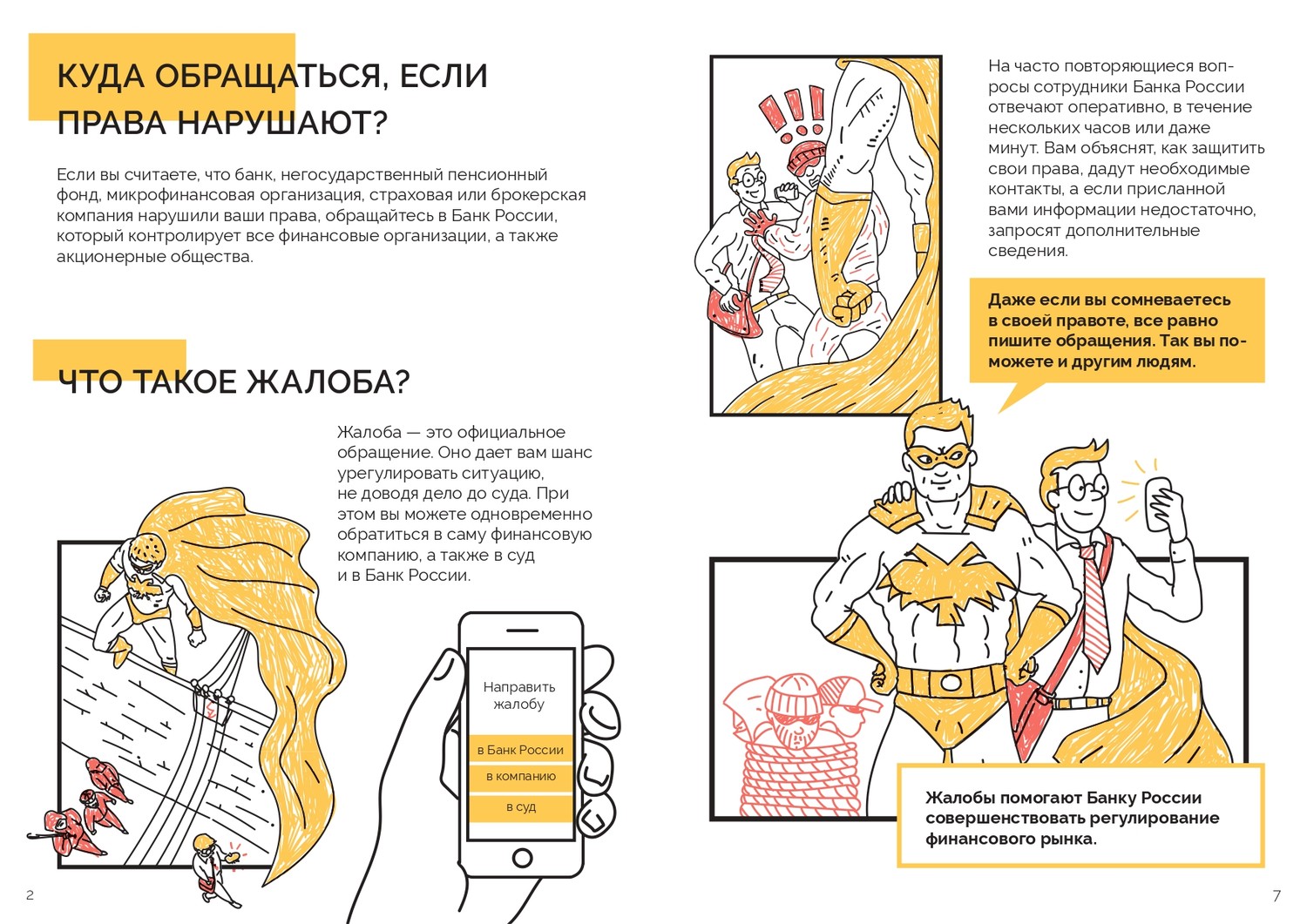 КУДА ОБРАЩАТЬСЯ, ЕСЛИ ПРАВА НАРУШАЮТ?

Если вы считаете, что банк, негосударственный пенсионный фонд, микрофинансовая организация, страховая или брокерская компания нарушили ваши права, обращайтесь в Банк России, который контролирует все финансовые организации, а также акционерные общества.

ЧТО ТАКОЕ ЖАЛОБА?

Жалоба — это официальное обращение. Оно дает вам шанс урегулировать ситуацию, не доводя дело до суда. При этом вы можете одновременно обратиться в саму финансовую компанию, а также в суд и в Банк России.

Направить жалобу

в Банк России

в компанию

в суд

2

На часто повторяющиеся вопросы сотрудники Банка России отвечают оперативно, в течение нескольких часов или даже минут. Вам объяснят, как защитить свои права, дадут необходимые контакты, а если присланной вами информации недостаточно, запросят дополнительные сведения.

Даже если вы сомневаетесь в своей правоте, все равно пишите обращения. Так вы поможете и другим людям.

Жалобы помогают Банку России совершенствовать регулирование финансового рынка.

7